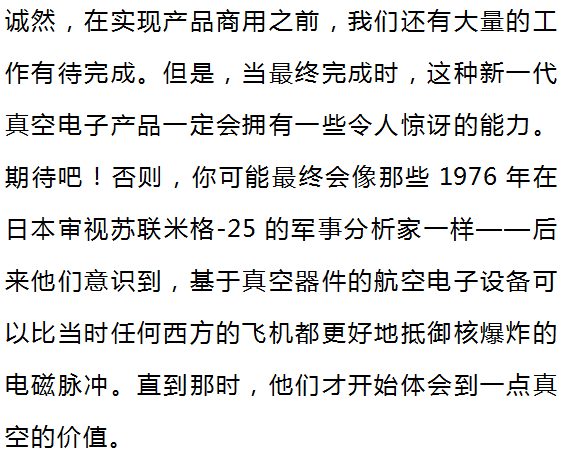 诚然，在实现产品商用之前，我们还有大量的工作有待完成。但是，当最终完成时，这种新一代真空电子产品一定会拥有一些令人惊讶的能力。期待吧！否则，你可能最终会像那些 1976 年在日本审视苏联米格-25 的军事分析家一样——后来他们意识到，基于真空器件的航空电子设备可以比当时任何西方的飞机都更好地抵御核爆炸的电磁脉冲。直到那时，他们才开始体会到一点真空的价值。